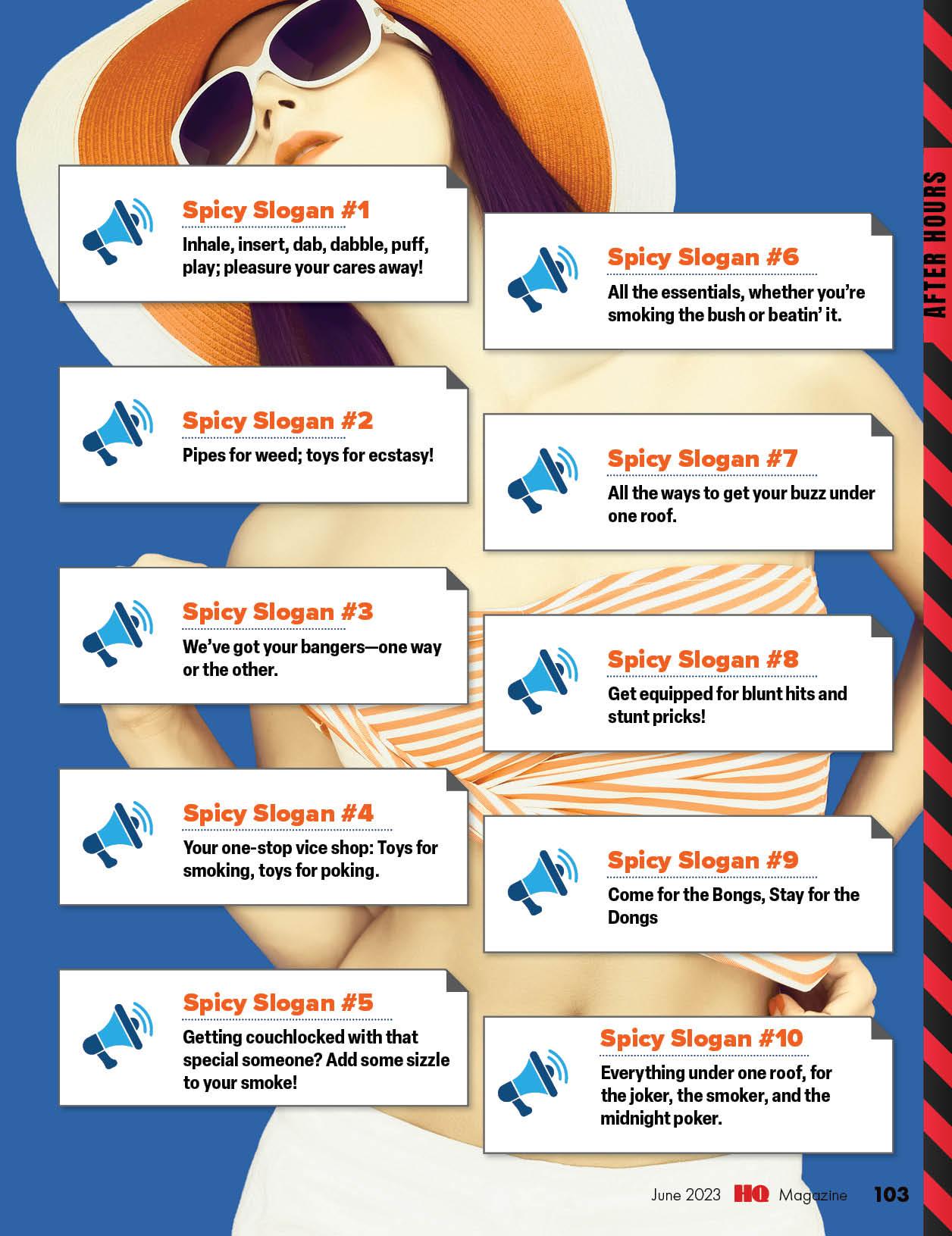 AFTER HOURS

Spicy Slogan #1

Inhale, insert, dab, dabble, puff, play; pleasure your cares away!

Spicy Slogan #2

Pipes for weed; toys for ecstasy!

Spicy Slogan #3

We've got your bangers—one way or the other.

Spicy Slogan #4

Your one-stop vice shop: Toys for smoking, toys for poking.

Spicy Slogan #5

Getting couchlocked with that special someone? Add some sizzle to your smoke!

Spicy Slogan #6

All the essentials, whether you're smoking the bush or beatin' it.

Spicy Slogan #7

All the ways to get your buzz under one roof.

Spicy Slogan #8

Get equipped for blunt hits and stunt pricks!

Spicy Slogan #9

Come for the Bongs, Stay for the Dongs

Spicy Slogan #10

Everything under one roof, for the joker, the smoker, and the midnight poker.

June 2023 HQ Magazine 103